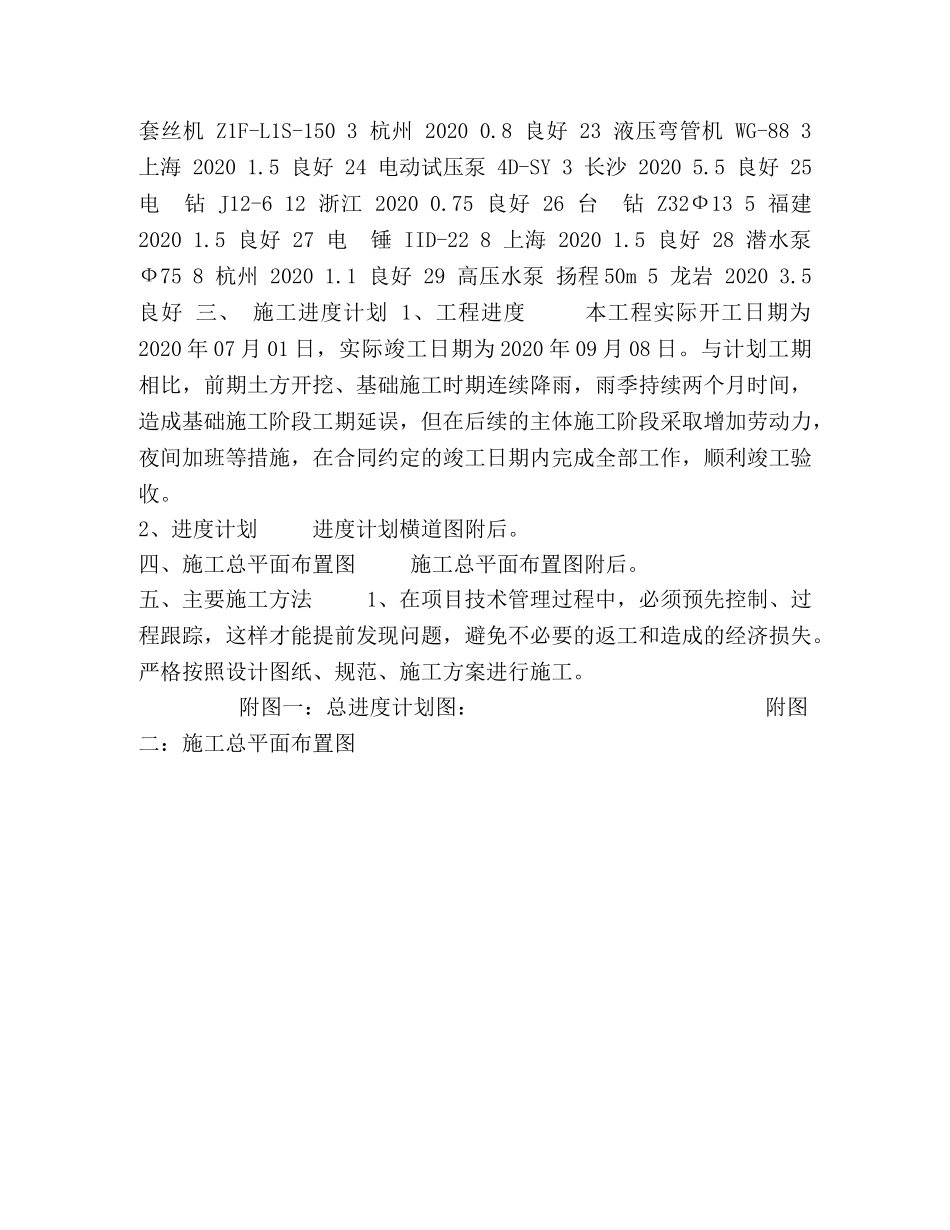 套丝机 Z1F-L1S-150 3 杭州 2020 0.8 良好 23 液压弯管机 WG-88 3 上海 2020 1.5 良好 24 电动试压泵 4D-SY 3 长沙 2020 5.5 良好 25 电 钻 J12-6 12 浙江 2020 0.75 良好 26 台 钻 Z32Φ13 5 福建 2020 1.5 良好 27 电 锤 IID-22 8 上海 2020 1.5 良好 28 潜水泵 Φ75 8 杭州 2020 1.1 良好 29 高压水泵 扬程50m 5 龙岩 2020 3.5 良好 三、 施工进度计划 1、工程进度 本工程实际开工日期为2020年07月01日，实际竣工日期为2020年09月08日。与计划工期相比，前期土方开挖、基础施工时期连续降雨，雨季持续两个月时间，造成基础施工阶段工期延误，但在后续的主体施工阶段采取增加劳动力，夜间加班等措施，在合同约定的竣工日期内完成全部工作，顺利竣工验收。

2、进度计划 进度计划横道图附后。

四、施工总平面布置图 施工总平面布置图附后。

五、主要施工方法 1、在项目技术管理过程中，必须预先控制、过程跟踪，这样才能提前发现问题，避免不必要的返工和造成的经济损失。严格按照设计图纸、规范、施工方案进行施工。

附图一：总进度计划图： 附图二：施工总平面布置图